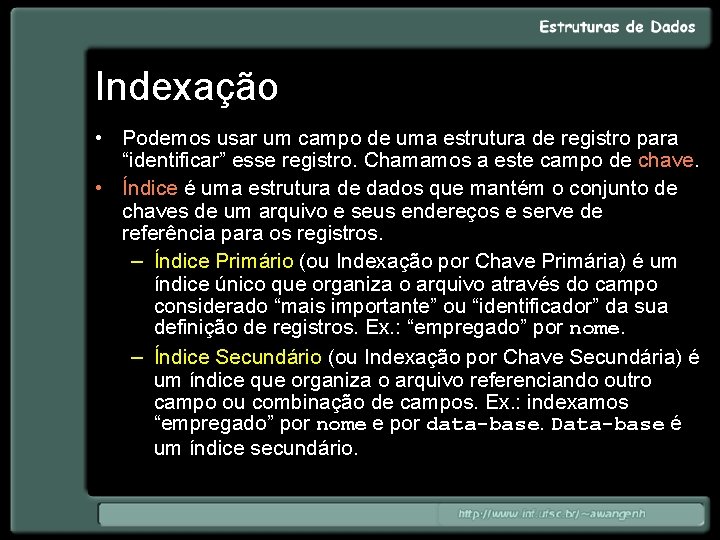 Estruturas de Dados

Indexação

• Podemos usar um campo de uma estrutura de registro para “identificar” esse registro. Chamamos a este campo de chave.

• Índice é uma estrutura de dados que mantém o conjunto de chaves de um arquivo e seus endereços e serve de referência para os registros.

– Índice Primário (ou Indexação por Chave Primária) é um índice único que organiza o arquivo através do campo considerado “mais importante” ou “identificador” da sua definição de registros. Ex.: “empregado” por nome.

– Índice Secundário (ou Indexação por Chave Secundária) é um índice que organiza o arquivo referenciando outro campo ou combinação de campos. Ex.: indexamos “empregado” por nome e por data-base. Data-base é um índice secundário.

http://www.inf.ufsc.br/~awangenh